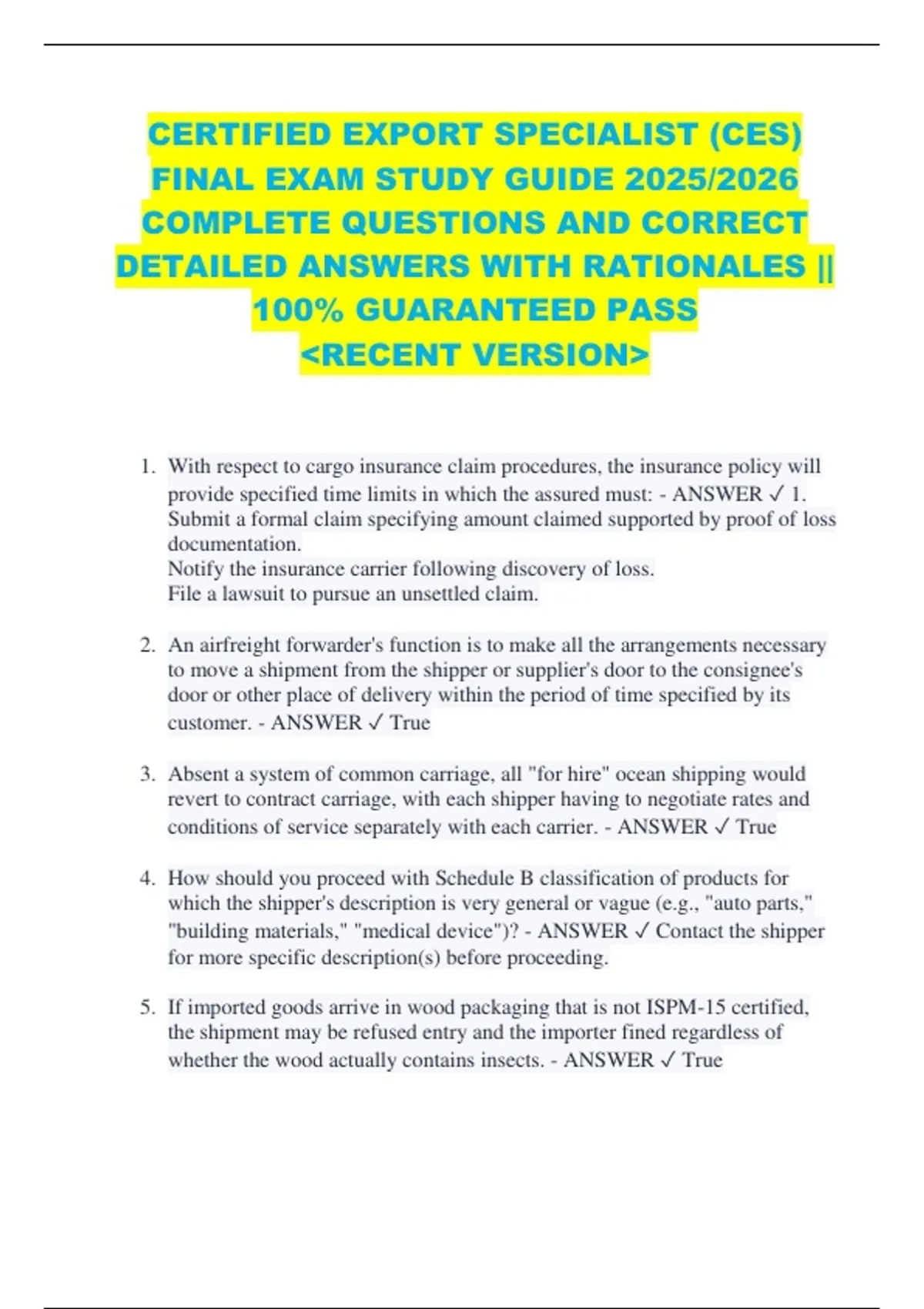 CERTIFIED EXPORT SPECIALIST (CES) FINAL EXAM STUDY GUIDE 2025/2026 COMPLETE QUESTIONS AND CORRECT DETAILED ANSWERS WITH RATIONALES || 100% GUARANTEED PASS <RECENT VERSION>

1. With respect to cargo insurance claim procedures, the insurance policy will provide specified time limits in which the assured must: - ANSWER ✓ 1. Submit a formal claim specifying amount claimed supported by proof of loss documentation.
Notify the insurance carrier following discovery of loss.
File a lawsuit to pursue an unsettled claim.

2. An airfreight forwarder's function is to make all the arrangements necessary to move a shipment from the shipper or supplier's door to the consignee's door or other place of delivery within the period of time specified by its customer. - ANSWER ✓ True

3. Absent a system of common carriage, all "for hire" ocean shipping would revert to contract carriage, with each shipper having to negotiate rates and conditions of service separately with each carrier. - ANSWER ✓ True

4. How should you proceed with Schedule B classification of products for which the shipper's description is very general or vague (e.g., "auto parts," "building materials," "medical device")? - ANSWER ✓ Contact the shipper for more specific description(s) before proceeding.

5. If imported goods arrive in wood packaging that is not ISPM-15 certified, the shipment may be refused entry and the importer fined regardless of whether the wood actually contains insects. - ANSWER ✓ True